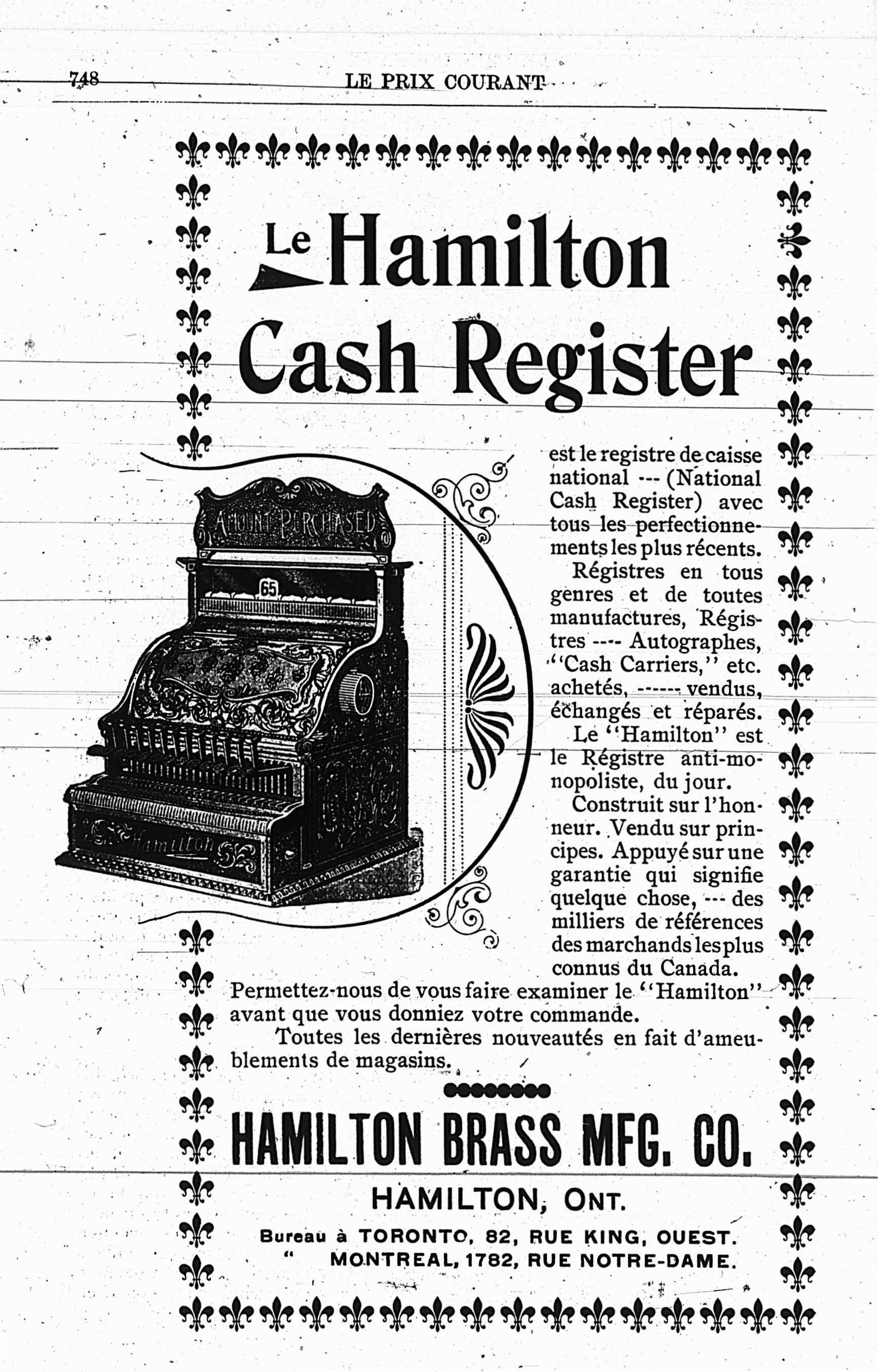 748 LE PRIX COURANT

Le Hamilton Cash Register

AMOUNT PURCHASED

65

Hamilton

est le registre de caisse national --- (National Cash Register) avec tous les perfectionnements les plus récents.

Régistres en tous genres et de toutes manufactures, Régistres ---- Autographes, "Cash Carriers," etc. achetés, ------ vendus, échangés et réparés.

Le "Hamilton" est le Régistre anti-monopoliste, du jour.

Construit sur l'honneur. Vendu sur principes. Appuyé sur une garantie qui signifie quelque chose, --- des milliers de références des marchands les plus connus du Canada.

Permettez-nous de vous faire examiner le "Hamilton" avant que vous donniez votre commande.

Toutes les dernières nouveautés en fait d'ameublements de magasins.

HAMILTON BRASS MFG. CO.

HAMILTON, ONT.

Bureau à TORONTO, 82, RUE KING, OUEST.
" MONTREAL, 1782, RUE NOTRE-DAME.